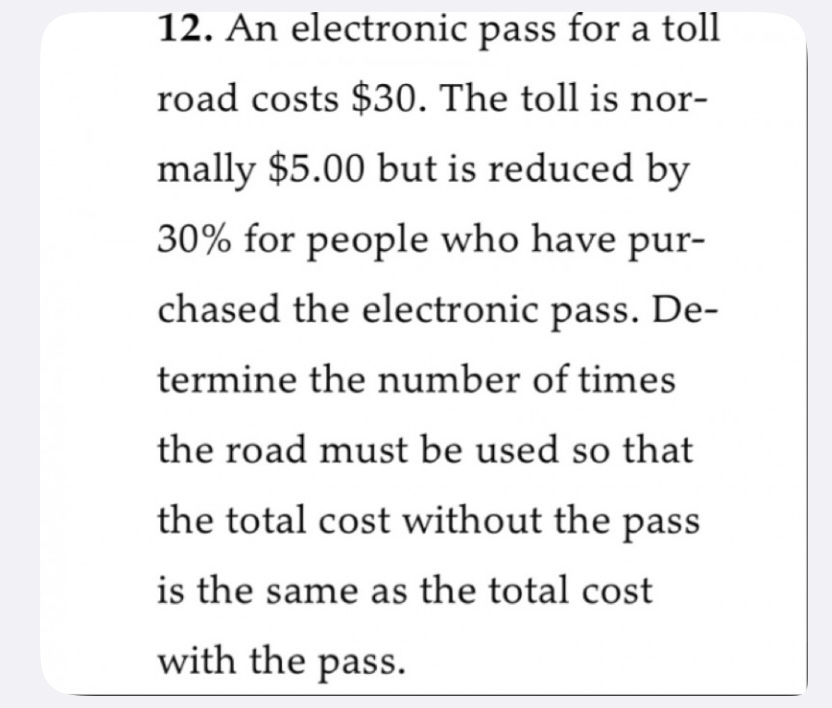 12. An electronic pass for a toll road costs \$30. The toll is normally \$5.00 but is reduced by 30% for people who have purchased the electronic pass. Determine the number of times the road must be used so that the total cost without the pass is the same as the total cost with the pass.